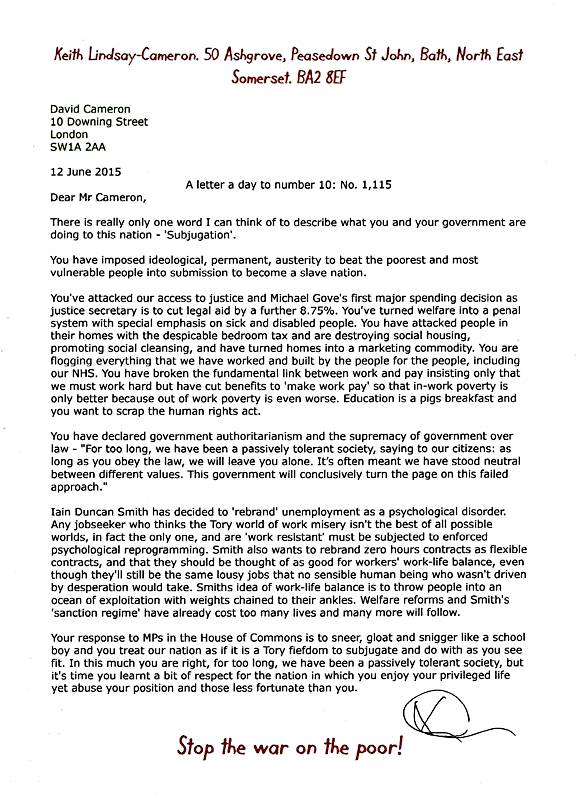 Keith Lindsay-Cameron. 50 Ashgrove, Peasedown St John, Bath, North East Somerset. BA2 8EF

David Cameron
10 Downing Street
London
SW1A 2AA

12 June 2015

A letter a day to number 10: No. 1,115

Dear Mr Cameron,

There is really only one word I can think of to describe what you and your government are doing to this nation - 'Subjugation'.

You have imposed ideological, permanent, austerity to beat the poorest and most vulnerable people into submission to become a slave nation.

You've attacked our access to justice and Michael Gove's first major spending decision as justice secretary is to cut legal aid by a further 8.75%. You've turned welfare into a penal system with special emphasis on sick and disabled people. You have attacked people in their homes with the despicable bedroom tax and are destroying social housing, promoting social cleansing, and have turned homes into a marketing commodity. You are flogging everything that we have worked and built by the people for the people, including our NHS. You have broken the fundamental link between work and pay insisting only that we must work hard but have cut benefits to 'make work pay' so that in-work poverty is only better because out of work poverty is even worse. Education is a pigs breakfast and you want to scrap the human rights act.

You have declared government authoritarianism and the supremacy of government over law - "For too long, we have been a passively tolerant society, saying to our citizens: as long as you obey the law, we will leave you alone. It's often meant we have stood neutral between different values. This government will conclusively turn the page on this failed approach."

Iain Duncan Smith has decided to 'rebrand' unemployment as a psychological disorder. Any jobseeker who thinks the Tory world of work misery isn't the best of all possible worlds, in fact the only one, and are 'work resistant' must be subjected to enforced psychological reprogramming. Smith also wants to rebrand zero hours contracts as flexible contracts, and that they should be thought of as good for workers' work-life balance, even though they'll still be the same lousy jobs that no sensible human being who wasn't driven by desperation would take. Smiths idea of work-life balance is to throw people into an ocean of exploitation with weights chained to their ankles. Welfare reforms and Smith's 'sanction regime' have already cost too many lives and many more will follow.

Your response to MPs in the House of Commons is to sneer, gloat and snigger like a school boy and you treat our nation as if it is a Tory fiefdom to subjugate and do with as you see fit. In this much you are right, for too long, we have been a passively tolerant society, but it's time you learnt a bit of respect for the nation in which you enjoy your privileged life yet abuse your position and those less fortunate than you.

Stop the war on the poor!